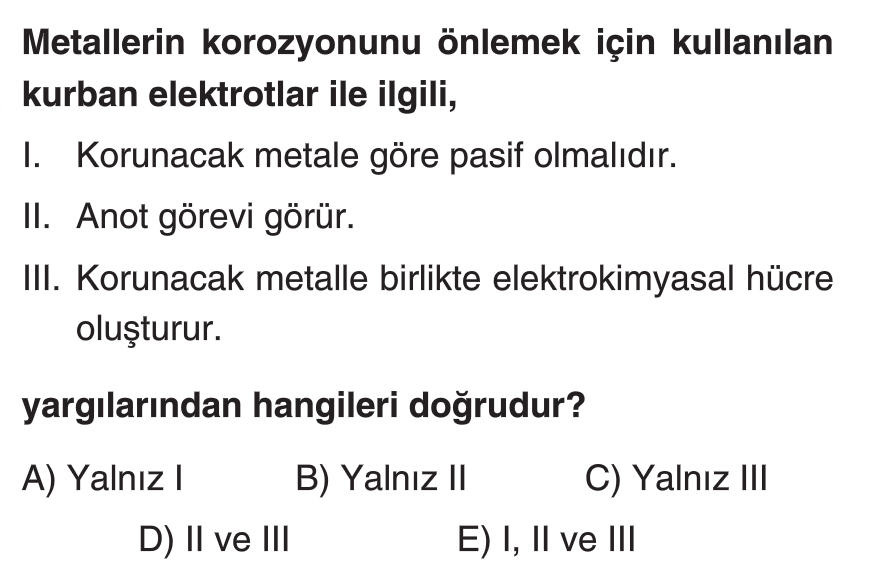 Metallerin korozyonunu önlemek için kullanılan kurban elektrotlar ile ilgili,

I. Korunacak metale göre pasif olmalıdır.

II. Anot görevi görür.

III. Korunacak metalle birlikte elektrokimyasal hücre oluşturur.

yargılarından hangileri doğrudur?

A) Yalnız I B) Yalnız II C) Yalnız III

D) II ve III E) I, II ve III